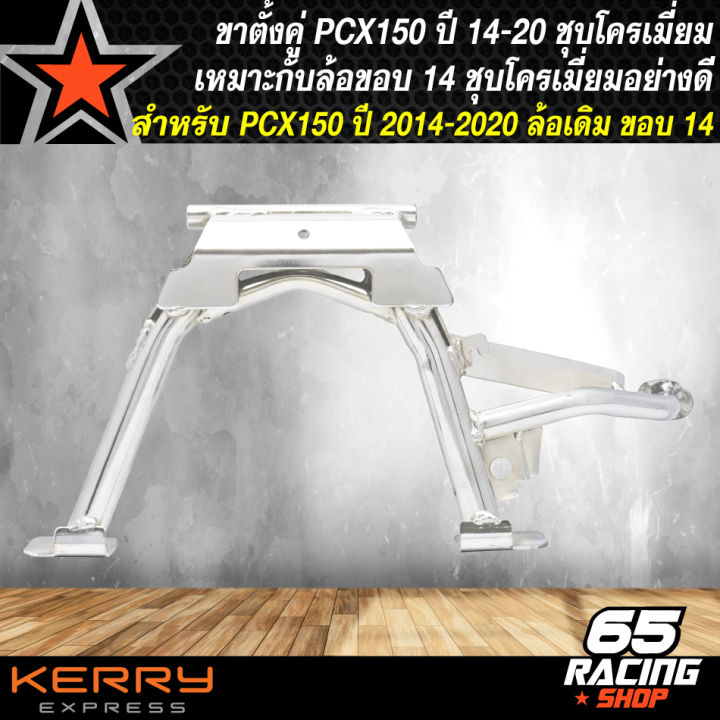 ขาตั้งคู่ PCX150 ปี 14-20 ชุบโครเมี่ยม
เหมาะกับล้อขอบ 14 ชุบโครเมี่ยมอย่างดี
สำหรับ PCX150 ปี 2014-2020 ล้อเดิม ขอบ 14

KERRY
EXPRESS

65
RACING
SHOP